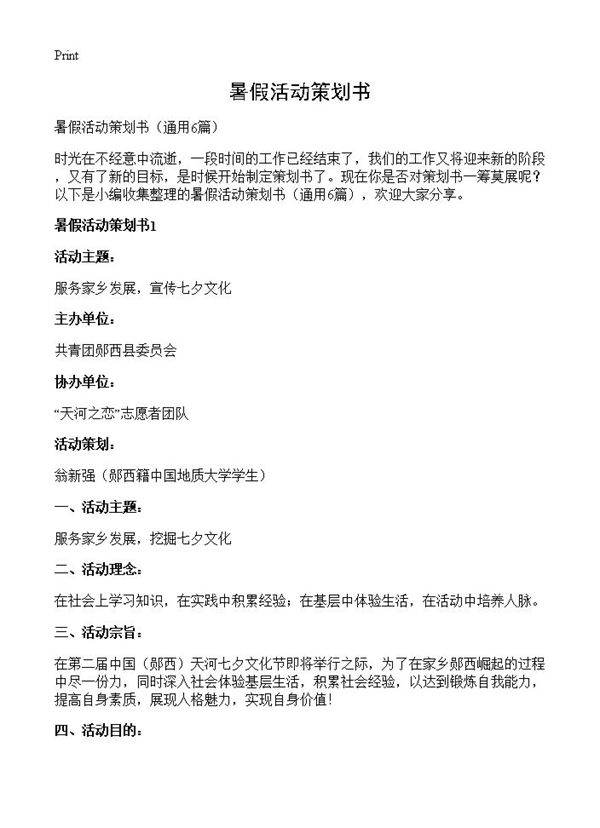 Print

暑假活动策划书

暑假活动策划书（通用6篇）

时光在不经意中流逝，一段时间的工作已经结束了，我们的工作又将迎来新的阶段，又有了新的目标，是时候开始制定策划书了。现在你是否对策划书一筹莫展呢？以下是小编收集整理的暑假活动策划书（通用6篇），欢迎大家分享。

暑假活动策划书1

活动主题：

服务家乡发展，宣传七夕文化

主办单位：

共青团郧西县委员会

协办单位：

“天河之恋”志愿者团队

活动策划：

翁新强（郧西籍中国地质大学学生）

一、活动主题：

服务家乡发展，挖掘七夕文化

二、活动理念：

在社会上学习知识，在实践中积累经验；在基层中体验生活，在活动中培养人脉。

三、活动宗旨：

在第二届中国（郧西）天河七夕文化节即将举行之际，为了在家乡郧西崛起的过程中尽一份力，同时深入社会体验基层生活，积累社会经验，以达到锻炼自我能力，提高自身素质，展现人格魅力，实现自身价值！

四、活动目的：